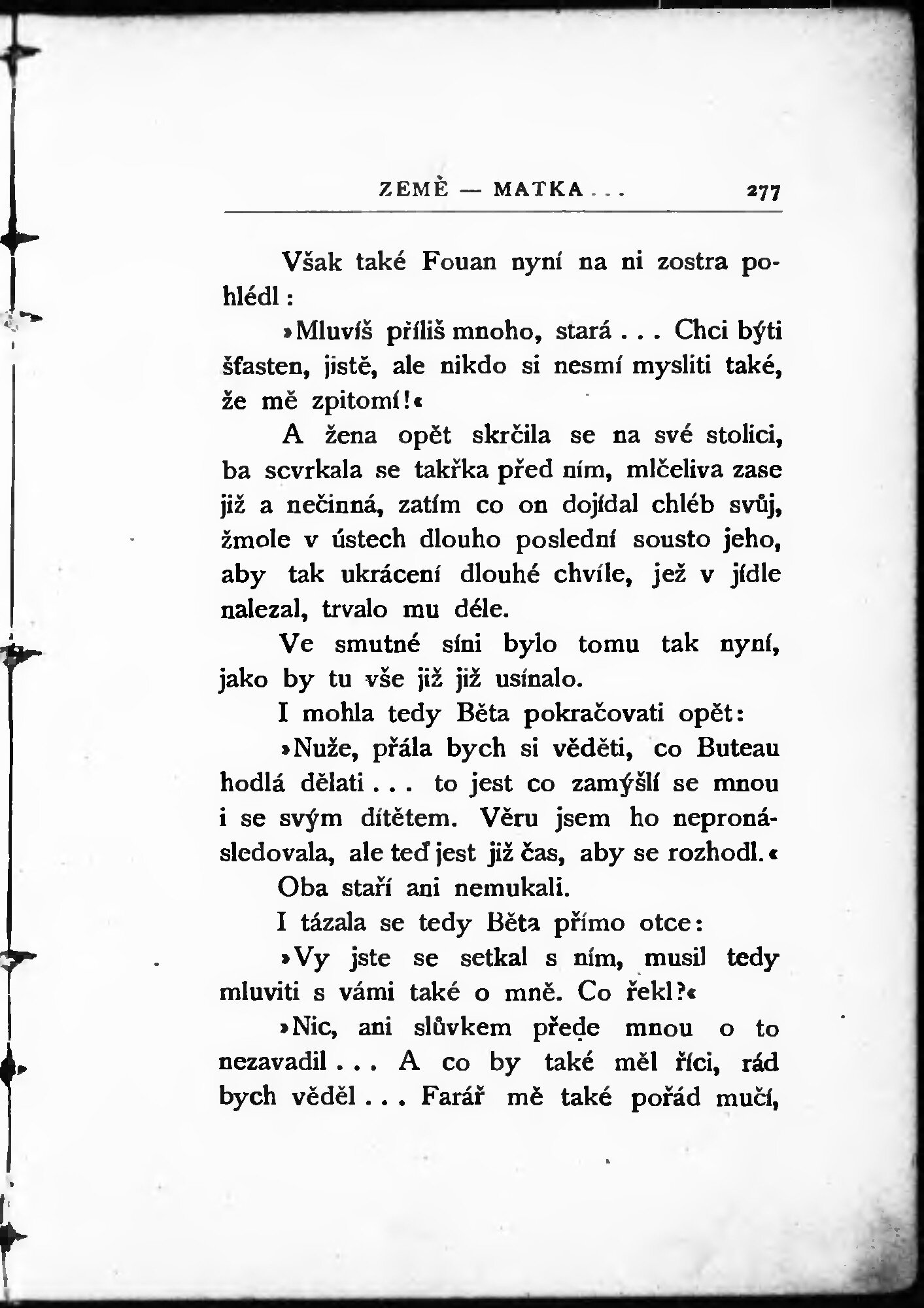 ZEMĚ — MATKA . . . 277

Však také Fouan nyní na ni zostra pohlédl:

»Mluvíš příliš mnoho, stará . . . Chci býti šťasten, jistě, ale nikdo si nesmí mysliti také, že mě zpitomí!«

A žena opět skrčila se na své stolici, ba scvrkala se takřka před ním, mlčeliva zase již a nečinná, zatím co on dojídal chléb svůj, žmole v ústech dlouho poslední sousto jeho, aby tak ukrácení dlouhé chvíle, jež v jídle nalezal, trvalo mu déle.

Ve smutné síni bylo tomu tak nyní, jako by tu vše již již usínalo.

I mohla tedy Běta pokračovati opět:

»Nuže, přála bych si věděti, co Buteau hodlá dělati . . . to jest co zamýšlí se mnou i se svým dítětem. Věru jsem ho nepronásledovala, ale teď jest již čas, aby se rozhodl.«

Oba staří ani nemukali.

I tázala se tedy Běta přímo otce:

»Vy jste se setkal s ním, musil tedy mluviti s vámi také o mně. Co řekl?«

»Nic, ani slůvkem přede mnou o to nezavadil . . . A co by také měl říci, rád bych věděl . . . Farář mě také pořád mučí,